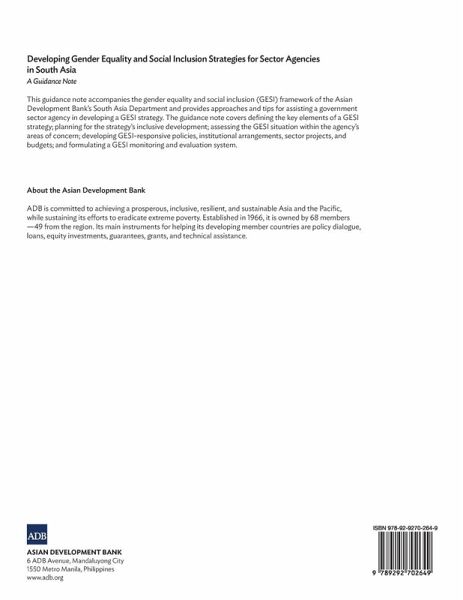 Developing Gender Equality and Social Inclusion Strategies for Sector Agencies in South Asia
A Guidance Note

This guidance note accompanies the gender equality and social inclusion (GESI) framework of the Asian Development Bank's South Asia Department and provides approaches and tips for assisting a government sector agency in developing a GESI strategy. The guidance note covers defining the key elements of a GESI strategy; planning for the strategy's inclusive development; assessing the GESI situation within the agency's areas of concern; developing GESI-responsive policies, institutional arrangements, sector projects, and budgets; and formulating a GESI monitoring and evaluation system.

About the Asian Development Bank

ADB is committed to achieving a prosperous, inclusive, resilient, and sustainable Asia and the Pacific, while sustaining its efforts to eradicate extreme poverty. Established in 1966, it is owned by 68 members —49 from the region. Its main instruments for helping its developing member countries are policy dialogue, loans, equity investments, guarantees, grants, and technical assistance.

ADB
ASIAN DEVELOPMENT BANK
6 ADB Avenue, Mandaluyong City
1550 Metro Manila, Philippines
www.adb.org

ISBN 978-92-9270-264-9

9 789292 702649